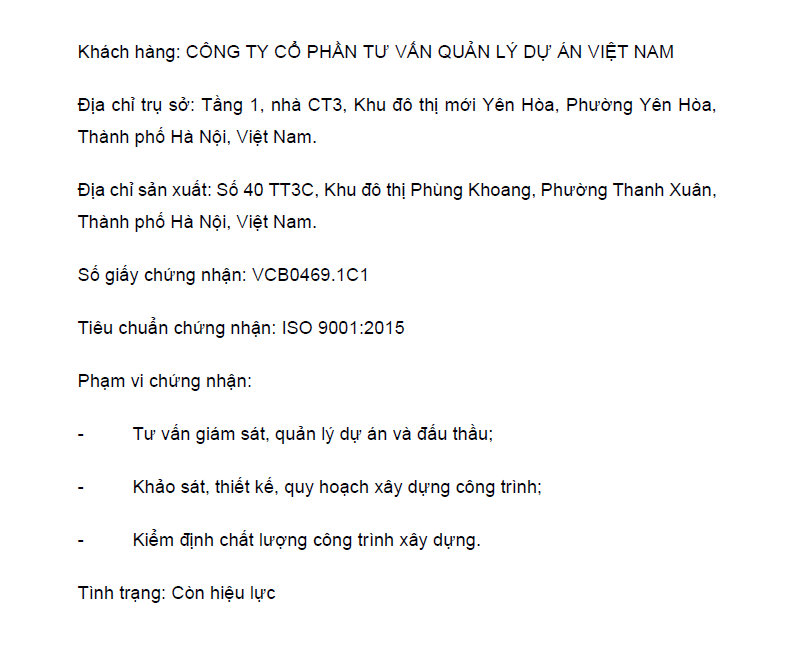 Khách hàng: CÔNG TY CỔ PHẦN TƯ VẤN QUẢN LÝ DỰ ÁN VIỆT NAM

Địa chỉ trụ sở: Tầng 1, nhà CT3, Khu đô thị mới Yên Hòa, Phường Yên Hòa, Thành phố Hà Nội, Việt Nam.

Địa chỉ sản xuất: Số 40 TT3C, Khu đô thị Phùng Khoang, Phường Thanh Xuân, Thành phố Hà Nội, Việt Nam.

Số giấy chứng nhận: VCB0469.1C1

Tiêu chuẩn chứng nhận: ISO 9001:2015

Phạm vi chứng nhận:

- Tư vấn giám sát, quản lý dự án và đấu thầu;

- Khảo sát, thiết kế, quy hoạch xây dựng công trình;

- Kiểm định chất lượng công trình xây dựng.

Tình trạng: Còn hiệu lực